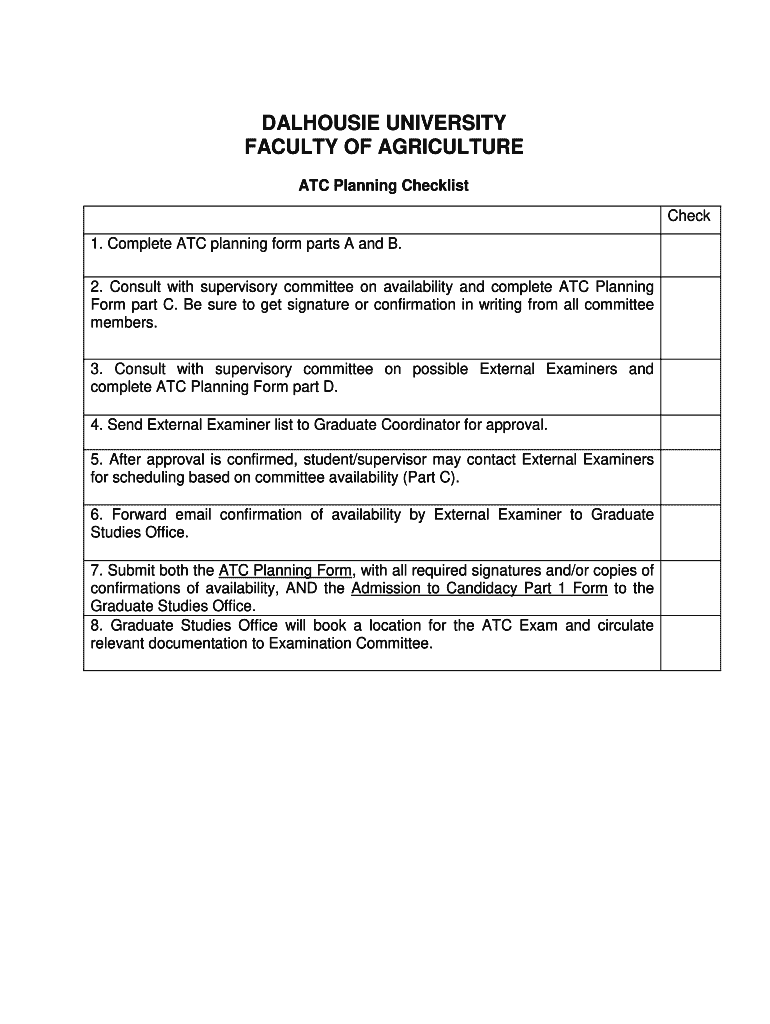 DALHOUSIE UNIVERSITY
FACULTY OF AGRICULTURE

ATC Planning Checklist

| | Check |
|---|---|
| 1. Complete ATC planning form parts A and B. | |
| 2. Consult with supervisory committee on availability and complete ATC Planning Form part C. Be sure to get signature or confirmation in writing from all committee members. | |
| 3. Consult with supervisory committee on possible External Examiners and complete ATC Planning Form part D. | |
| 4. Send External Examiner list to Graduate Coordinator for approval. | |
| 5. After approval is confirmed, student/supervisor may contact External Examiners for scheduling based on committee availability (Part C). | |
| 6. Forward email confirmation of availability by External Examiner to Graduate Studies Office. | |
| 7. Submit both the ATC Planning Form, with all required signatures and/or copies of confirmations of availability, AND the Admission to Candidacy Part 1 Form to the Graduate Studies Office. | |
| 8. Graduate Studies Office will book a location for the ATC Exam and circulate relevant documentation to Examination Committee. | |